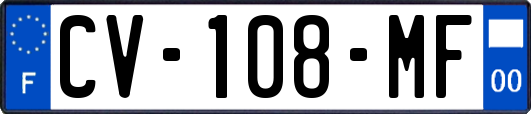 F
CV-108-MF
00